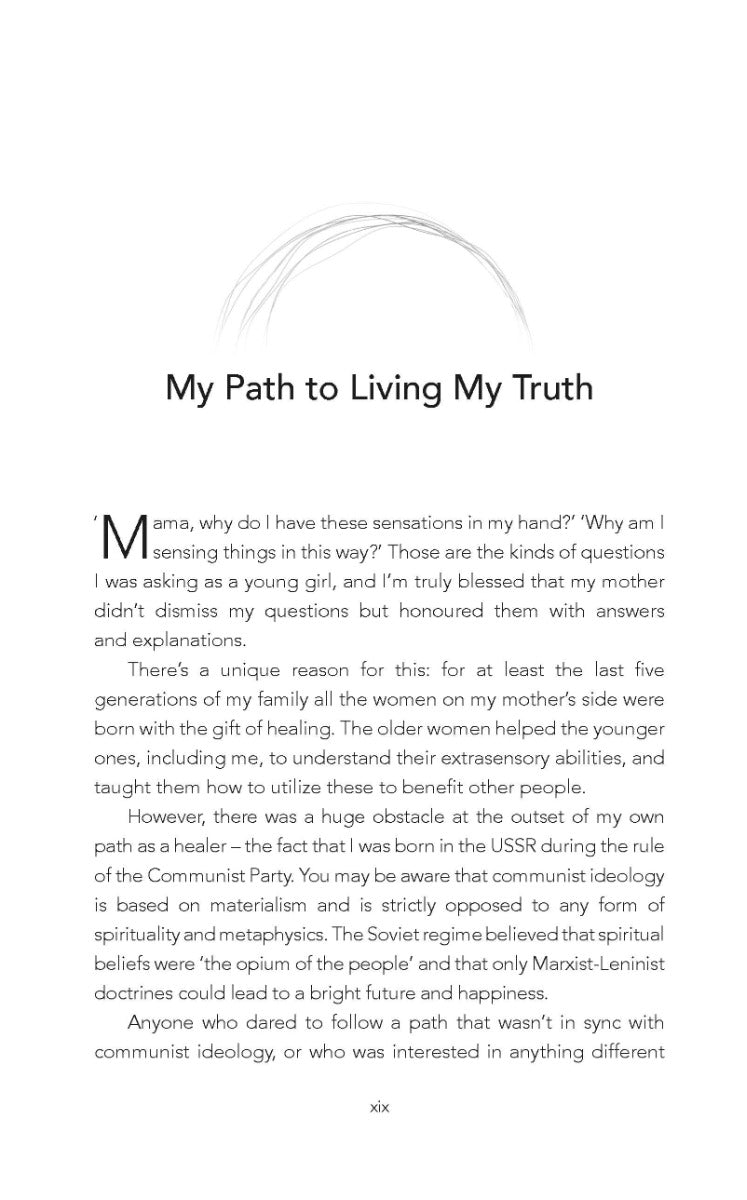 My Path to Living My Truth

'Mama, why do I have these sensations in my hand?' 'Why am I sensing things in this way?' Those are the kinds of questions I was asking as a young girl, and I'm truly blessed that my mother didn't dismiss my questions but honoured them with answers and explanations.

There's a unique reason for this: for at least the last five generations of my family all the women on my mother's side were born with the gift of healing. The older women helped the younger ones, including me, to understand their extrasensory abilities, and taught them how to utilize these to benefit other people.

However, there was a huge obstacle at the outset of my own path as a healer – the fact that I was born in the USSR during the rule of the Communist Party. You may be aware that communist ideology is based on materialism and is strictly opposed to any form of spirituality and metaphysics. The Soviet regime believed that spiritual beliefs were 'the opium of the people' and that only Marxist-Leninist doctrines could lead to a bright future and happiness.

Anyone who dared to follow a path that wasn't in sync with communist ideology, or who was interested in anything different

xix